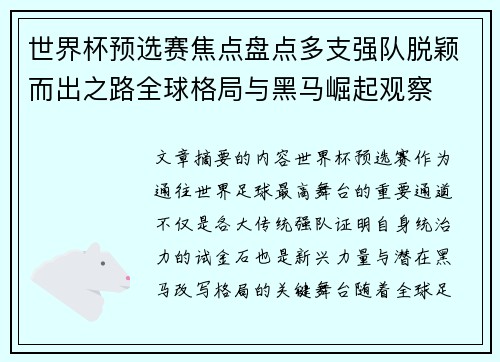 世界杯预选赛焦点盘点多支强队脱颖而出之路全球格局与黑马崛起观察

文章摘要的内容世界杯预选赛作为通往世界足球最高舞台的重要通道不仅是各大传统强队证明自身统治力的试金石也是新兴力量与潜在黑马改写格局的关键舞台随着全球足